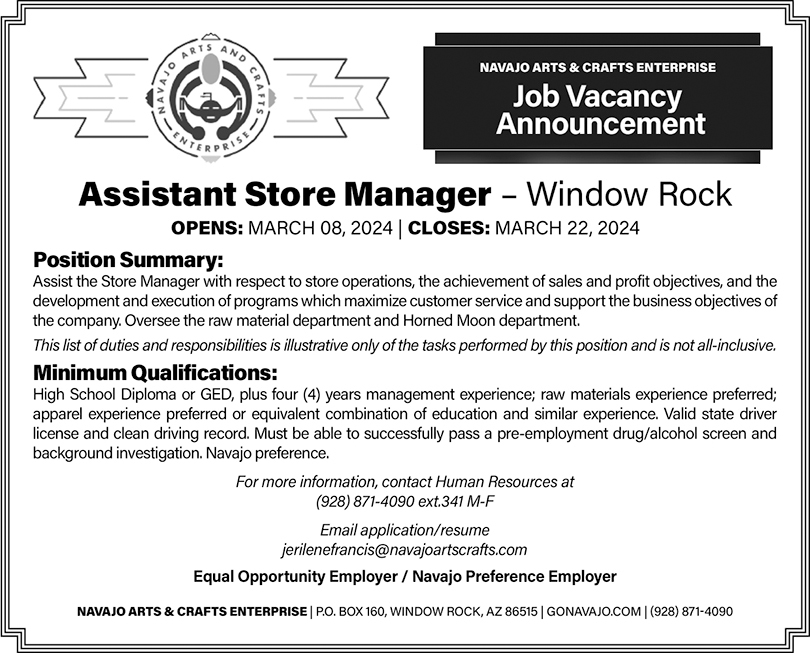 NAVAJO ARTS AND CRAFTS ENTERPRISE

NAVAJO ARTS & CRAFTS ENTERPRISE

Job Vacancy Announcement

Assistant Store Manager – Window Rock

OPENS: MARCH 08, 2024 | CLOSES: MARCH 22, 2024

Position Summary:
Assist the Store Manager with respect to store operations, the achievement of sales and profit objectives, and the development and execution of programs which maximize customer service and support the business objectives of the company. Oversee the raw material department and Horned Moon department.

This list of duties and responsibilities is illustrative only of the tasks performed by this position and is not all-inclusive.

Minimum Qualifications:
High School Diploma or GED, plus four (4) years management experience; raw materials experience preferred; apparel experience preferred or equivalent combination of education and similar experience. Valid state driver license and clean driving record. Must be able to successfully pass a pre-employment drug/alcohol screen and background investigation. Navajo preference.

For more information, contact Human Resources at
(928) 871-4090 ext.341 M-F

Email application/resume
jerilenefrancis@navajoartscrafts.com

Equal Opportunity Employer / Navajo Preference Employer

NAVAJO ARTS & CRAFTS ENTERPRISE | P.O. BOX 160, WINDOW ROCK, AZ 86515 | GONAVAJO.COM | (928) 871-4090